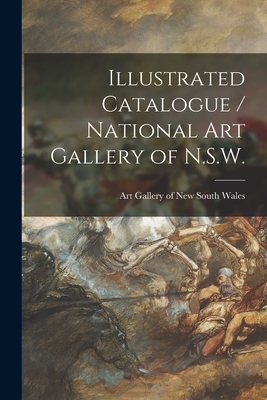 Illustrated Catalogue / National Art Gallery of N.S.W.

Art Gallery of New South Wales